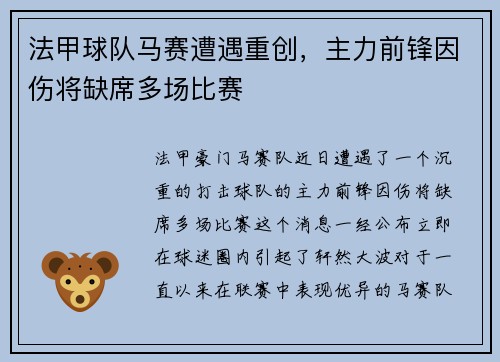 法甲球队马赛遭遇重创，主力前锋因伤将缺席多场比赛

法甲豪门马赛队近日遭遇了一个沉重的打击球队的主力前锋因伤将缺席多场比赛这个消息一经公布立即在球迷圈内引起了轩然大波对于一直以来在联赛中表现优异的马赛队